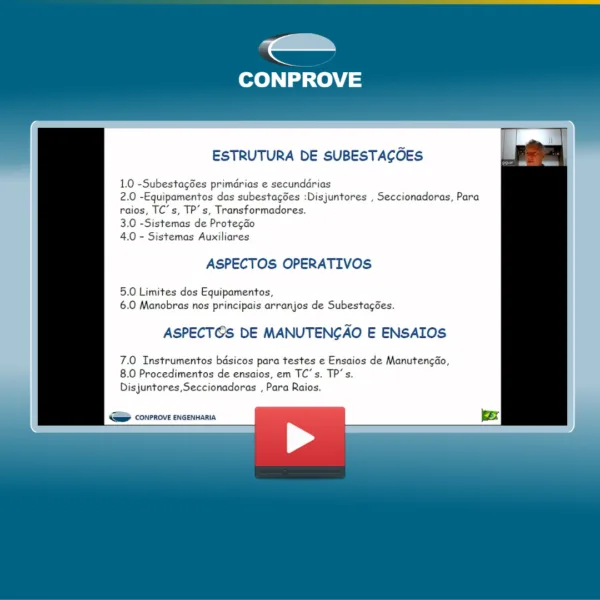 CONPROVE

ESTRUTURA DE SUBESTAÇÕES

1.0 -Subestações primárias e secundárias
2.0 -Equipamentos das subestações :Disjuntores , Seccionadoras, Para raios, TC´s, TP´s, Transformadores.
3.0 -Sistemas de Proteção
4.0 – Sistemas Auxiliares

ASPECTOS OPERATIVOS

5.0 Limites dos Equipamentos,
6.0 Manobras nos principais arranjos de Subestações.

ASPECTOS DE MANUTENÇÃO E ENSAIOS

7.0 Instrumentos básicos para testes e Ensaios de Manutenção,
8.0 Procedimentos de ensaios, em TC´s. TP´s. Disjuntores,Seccionadoras , Para Raios.

CONPROVE ENGENHARIA